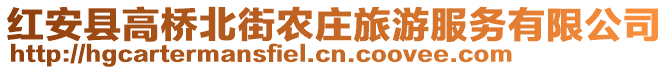 红安县高桥北街农庄旅游服务有限公司
http://hgcartermansfiel.cn.coovee.com